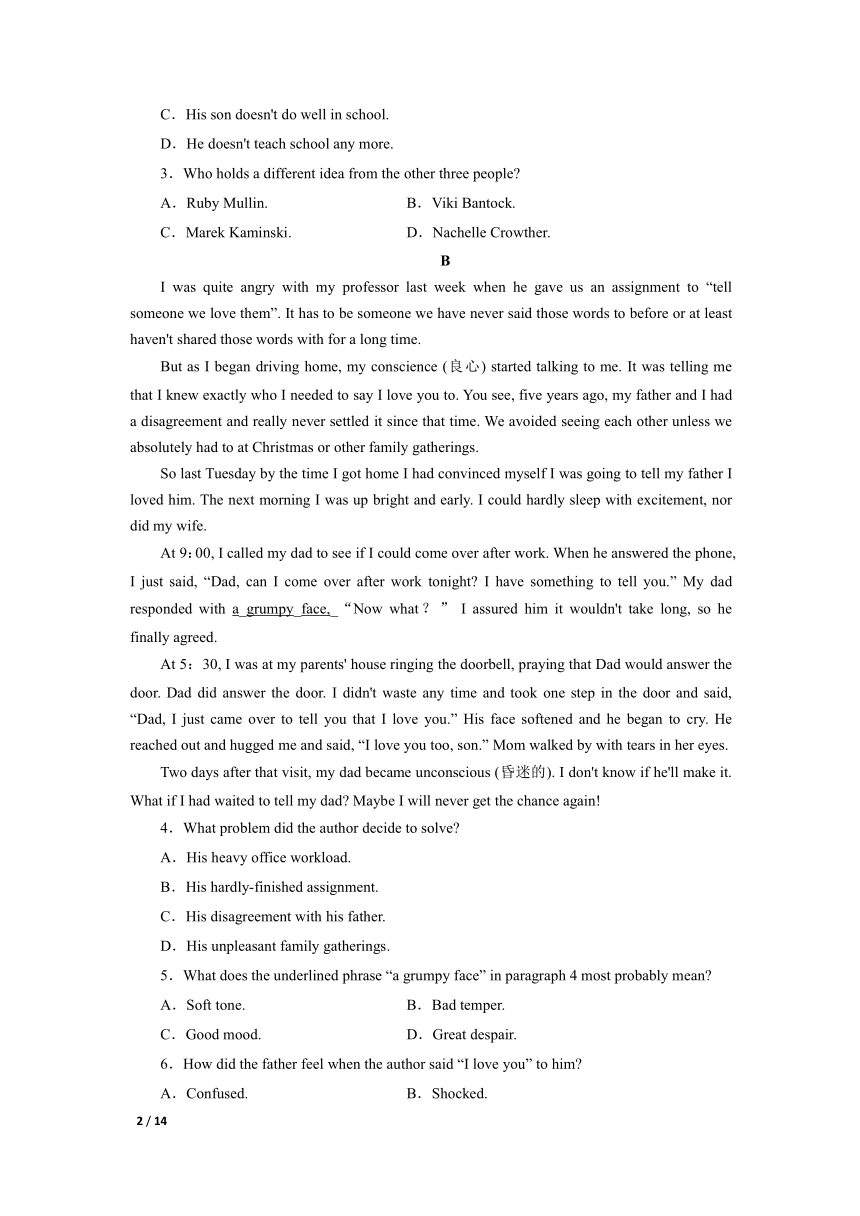 C．His son doesn't do well in school.

D．He doesn't teach school any more.

3．Who holds a different idea from the other three people?

A．Ruby Mullin.　　B．Viki Bantock.

C．Marek Kaminski.　　D．Nachelle Crowther.

B

I was quite angry with my professor last week when he gave us an assignment to “tell someone we love them”. It has to be someone we have never said those words to before or at least haven't shared those words with for a long time.

But as I began driving home, my conscience (良心) started talking to me. It was telling me that I knew exactly who I needed to say I love you to. You see, five years ago, my father and I had a disagreement and really never settled it since that time. We avoided seeing each other unless we absolutely had to at Christmas or other family gatherings.

So last Tuesday by the time I got home I had convinced myself I was going to tell my father I loved him. The next morning I was up bright and early. I could hardly sleep with excitement, nor did my wife.

At 9:00, I called my dad to see if I could come over after work. When he answered the phone, I just said, “Dad, can I come over after work tonight? I have something to tell you.” My dad responded with a grumpy face, “Now what？” I assured him it wouldn't take long, so he finally agreed.

At 5:30, I was at my parents' house ringing the doorbell, praying that Dad would answer the door. Dad did answer the door. I didn't waste any time and took one step in the door and said, “Dad, I just came over to tell you that I love you.” His face softened and he began to cry. He reached out and hugged me and said, “I love you too, son.” Mom walked by with tears in her eyes.

Two days after that visit, my dad became unconscious (昏迷的). I don't know if he'll make it. What if I had waited to tell my dad? Maybe I will never get the chance again!

4．What problem did the author decide to solve?

A．His heavy office workload.

B．His hardly-finished assignment.

C．His disagreement with his father.

D．His unpleasant family gatherings.

5．What does the underlined phrase “a grumpy face” in paragraph 4 most probably mean?

A．Soft tone.　　B．Bad temper.

C．Good mood.　　D．Great despair.

6．How did the father feel when the author said “I love you” to him?

A．Confused.　　B．Shocked.

2 / 14